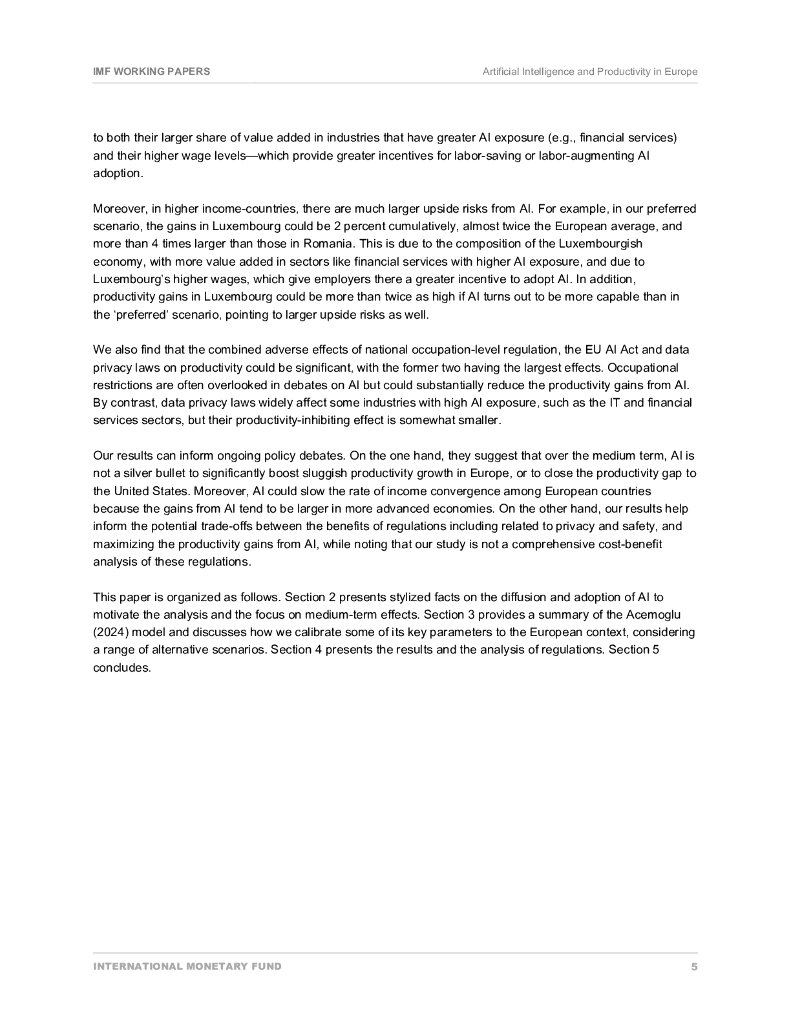 IMF WORKING PAPERS

Artificial Intelligence and Productivity in Europe

to both their larger share of value added in industries that have greater AI exposure (e.g., financial services) and their higher wage levels—which provide greater incentives for labor-saving or labor-augmenting AI adoption.

Moreover, in higher income-countries, there are much larger upside risks from AI. For example, in our preferred scenario, the gains in Luxembourg could be 2 percent cumulatively, almost twice the European average, and more than 4 times larger than those in Romania. This is due to the composition of the Luxembourgish economy, with more value added in sectors like financial services with higher AI exposure, and due to Luxembourg's higher wages, which give employers there a greater incentive to adopt AI. In addition, productivity gains in Luxembourg could be more than twice as high if AI turns out to be more capable than in the 'preferred' scenario, pointing to larger upside risks as well.

We also find that the combined adverse effects of national occupation-level regulation, the EU AI Act and data privacy laws on productivity could be significant, with the former two having the largest effects. Occupational restrictions are often overlooked in debates on AI but could substantially reduce the productivity gains from AI. By contrast, data privacy laws widely affect some industries with high AI exposure, such as the IT and financial services sectors, but their productivity-inhibiting effect is somewhat smaller.

Our results can inform ongoing policy debates. On the one hand, they suggest that over the medium term, AI is not a silver bullet to significantly boost sluggish productivity growth in Europe, or to close the productivity gap to the United States. Moreover, AI could slow the rate of income convergence among European countries because the gains from AI tend to be larger in more advanced economies. On the other hand, our results help inform the potential trade-offs between the benefits of regulations including related to privacy and safety, and maximizing the productivity gains from AI, while noting that our study is not a comprehensive cost-benefit analysis of these regulations.

This paper is organized as follows. Section 2 presents stylized facts on the diffusion and adoption of AI to motivate the analysis and the focus on medium-term effects. Section 3 provides a summary of the Acemoglu (2024) model and discusses how we calibrate some of its key parameters to the European context, considering a range of alternative scenarios. Section 4 presents the results and the analysis of regulations. Section 5 concludes.

INTERNATIONAL MONETARY FUND

5